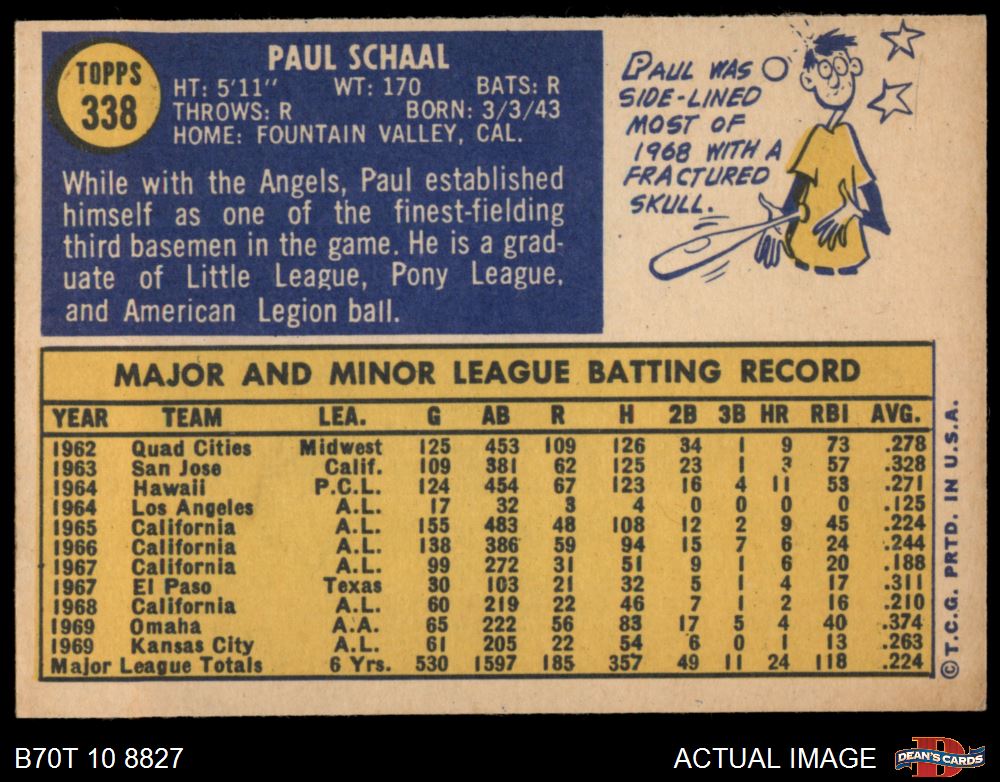 TOPPS
338

PAUL SCHAAL
HT: 5'11" WT: 170 BATS: R
THROWS: R BORN: 3/3/43
HOME: FOUNTAIN VALLEY, CAL.

While with the Angels, Paul established himself as one of the finest-fielding third basemen in the game. He is a graduate of Little League, Pony League, and American Legion ball.

PAUL WAS SIDE-LINED MOST OF 1968 WITH A FRACTURED SKULL.

MAJOR AND MINOR LEAGUE BATTING RECORD

| YEAR | TEAM | LEA. | G | AB | R | H | 2B | 3B | HR | RBI | AVG. |
|---|---|---|---|---|---|---|---|---|---|---|---|
| 1962 | Quad Cities | Midwest | 125 | 453 | 109 | 126 | 34 | 1 | 9 | 73 | .278 |
| 1963 | San Jose | Calif. | 109 | 381 | 62 | 125 | 23 | 1 | 3 | 57 | .328 |
| 1964 | Hawaii | P.C.L. | 124 | 454 | 67 | 123 | 16 | 4 | 11 | 53 | .271 |
| 1964 | Los Angeles | A.L. | 17 | 32 | 3 | 4 | 0 | 0 | 0 | 0 | .125 |
| 1965 | California | A.L. | 155 | 483 | 48 | 108 | 12 | 2 | 9 | 45 | .224 |
| 1966 | California | A.L. | 138 | 386 | 59 | 94 | 15 | 7 | 6 | 24 | .244 |
| 1967 | California | A.L. | 99 | 272 | 31 | 51 | 9 | 1 | 6 | 20 | .188 |
| 1967 | El Paso | Texas | 30 | 103 | 21 | 32 | 5 | 1 | 4 | 17 | .311 |
| 1968 | California | A.L. | 60 | 219 | 22 | 46 | 7 | 1 | 2 | 16 | .210 |
| 1969 | Omaha | A.A. | 65 | 222 | 56 | 83 | 17 | 5 | 4 | 40 | .374 |
| 1969 | Kansas City | A.L. | 61 | 205 | 22 | 54 | 6 | 0 | 1 | 13 | .263 |
| Major League Totals |  | 6 Yrs. | 530 | 1597 | 185 | 357 | 49 | 11 | 24 | 118 | .224 |

© T.C.G. PRTD. IN U.S.A.

B70T 10 8827

ACTUAL IMAGE

DEAN'S CARDS